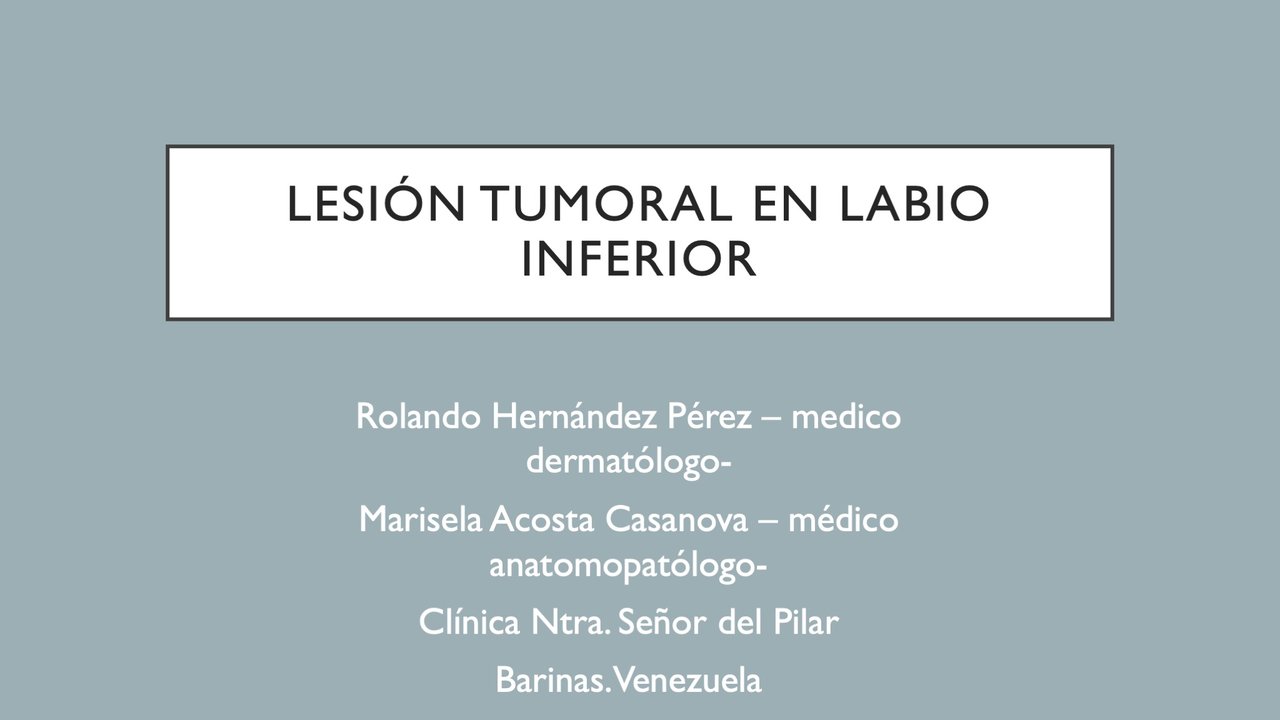 LESIÓN TUMORAL EN LABIO INFERIOR

Rolando Hernández Pérez – medico dermatólogo-

Marisela Acosta Casanova – médico anatomopatólogo-

Clínica Ntra. Señor del Pilar

Barinas. Venezuela